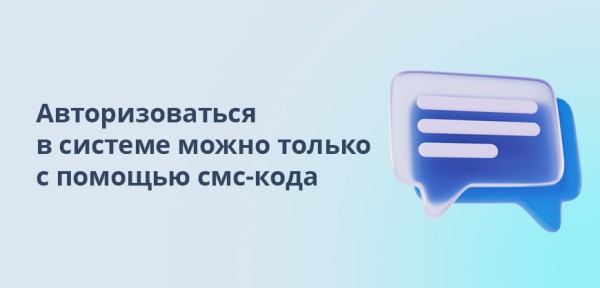 Авторизоваться в системе можно только с помощью смс-кода